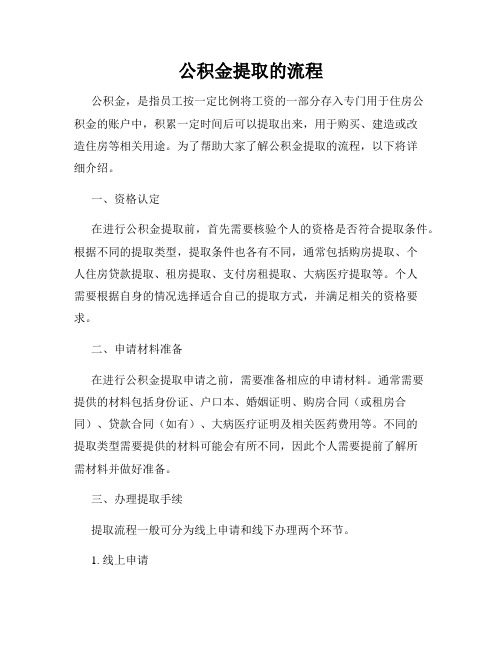 公积金提取的流程

公积金，是指员工按一定比例将工资的一部分存入专门用于住房公积金的账户中，积累一定时间后可以提取出来，用于购买、建造或改造住房等相关用途。为了帮助大家了解公积金提取的流程，以下将详细介绍。

一、资格认定

在进行公积金提取前，首先需要核验个人的资格是否符合提取条件。根据不同的提取类型，提取条件也各有不同，通常包括购房提取、个人住房贷款提取、租房提取、支付房租提取、大病医疗提取等。个人需要根据自身的情况选择适合自己的提取方式，并满足相关的资格要求。

二、申请材料准备

在进行公积金提取申请之前，需要准备相应的申请材料。通常需要提供的材料包括身份证、户口本、婚姻证明、购房合同（或租房合同）、贷款合同（如有）、大病医疗证明及相关医药费用等。不同的提取类型需要提供的材料可能会有所不同，因此个人需要提前了解所需材料并做好准备。

三、办理提取手续

提取流程一般可分为线上申请和线下办理两个环节。

1. 线上申请